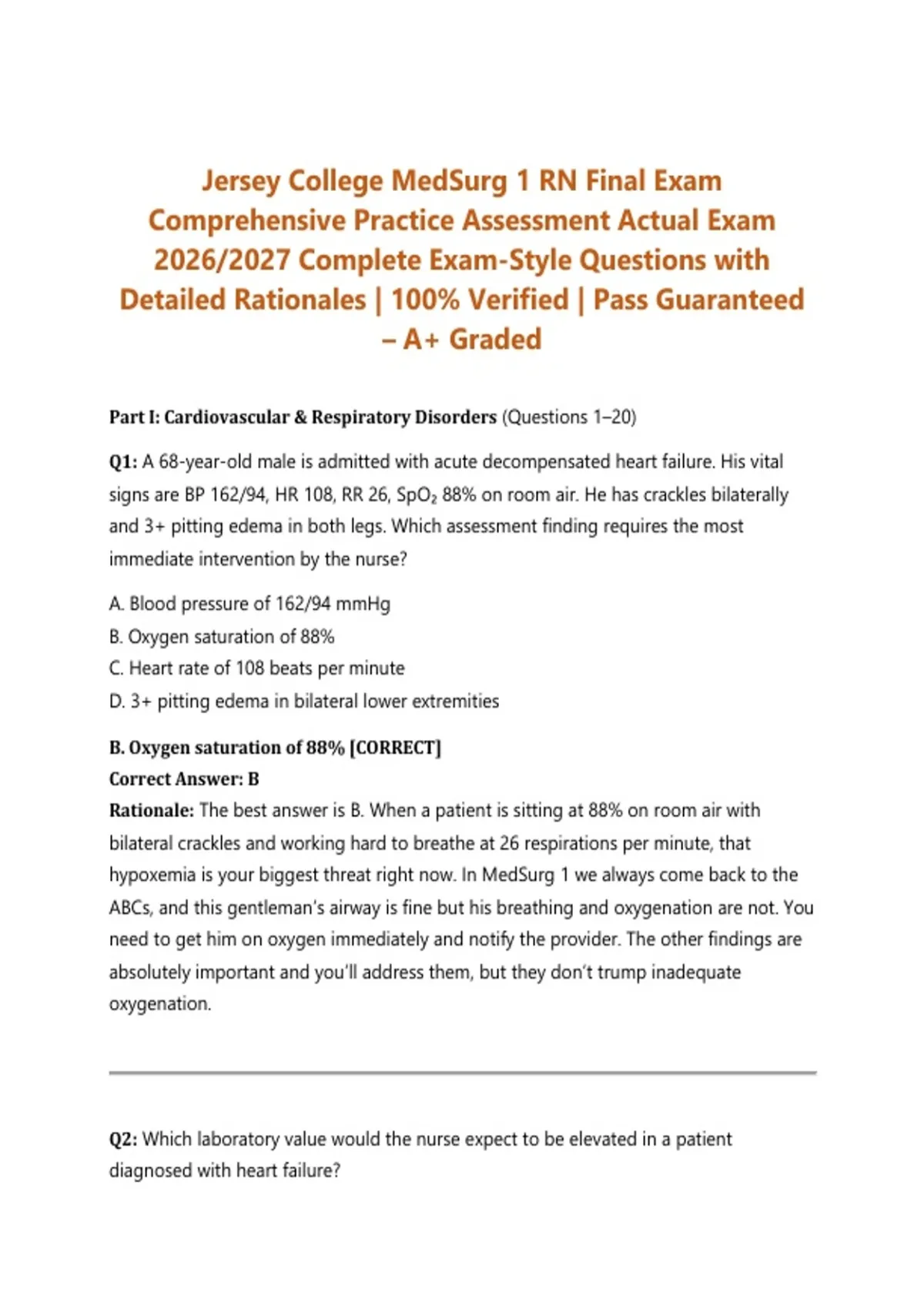 Jersey College MedSurg 1 RN Final Exam Comprehensive Practice Assessment Actual Exam 2026/2027 Complete Exam-Style Questions with Detailed Rationales | 100% Verified | Pass Guaranteed – A+ Graded

Part I: Cardiovascular & Respiratory Disorders (Questions 1–20)

Q1: A 68-year-old male is admitted with acute decompensated heart failure. His vital signs are BP 162/94, HR 108, RR 26, $SpO_2$ 88% on room air. He has crackles bilaterally and 3+ pitting edema in both legs. Which assessment finding requires the most immediate intervention by the nurse?

A. Blood pressure of 162/94 mmHg
B. Oxygen saturation of 88%
C. Heart rate of 108 beats per minute
D. 3+ pitting edema in bilateral lower extremities

B. Oxygen saturation of 88% [CORRECT]
Correct Answer: B
Rationale: The best answer is B. When a patient is sitting at 88% on room air with bilateral crackles and working hard to breathe at 26 respirations per minute, that hypoxemia is your biggest threat right now. In MedSurg 1 we always come back to the ABCs, and this gentleman's airway is fine but his breathing and oxygenation are not. You need to get him on oxygen immediately and notify the provider. The other findings are absolutely important and you'll address them, but they don't trump inadequate oxygenation.

Q2: Which laboratory value would the nurse expect to be elevated in a patient diagnosed with heart failure?